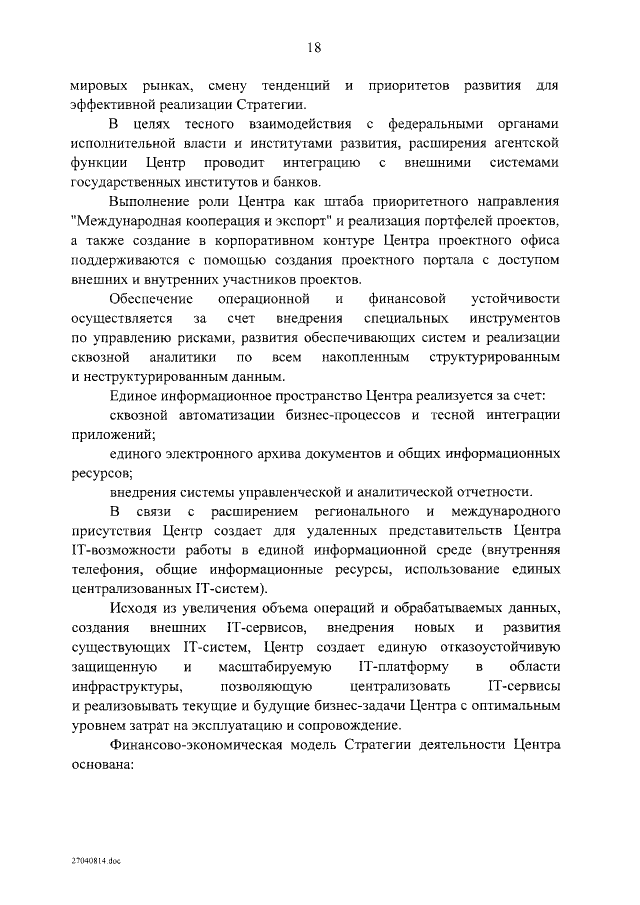 18

мировых рынках, смену тенденций и приоритетов развития для эффективной реализации Стратегии.

В целях тесного взаимодействия с федеральными органами исполнительной власти и институтами развития, расширения агентской функции Центр проводит интеграцию с внешними системами государственных институтов и банков.

Выполнение роли Центра как штаба приоритетного направления "Международная кооперация и экспорт" и реализация портфелей проектов, а также создание в корпоративном контуре Центра проектного офиса поддерживаются с помощью создания проектного портала с доступом внешних и внутренних участников проектов.

Обеспечение операционной и финансовой устойчивости осуществляется за счет внедрения специальных инструментов по управлению рисками, развития обеспечивающих систем и реализации сквозной аналитики по всем накопленным структурированным и неструктурированным данным.

Единое информационное пространство Центра реализуется за счет:

сквозной автоматизации бизнес-процессов и тесной интеграции приложений;

единого электронного архива документов и общих информационных ресурсов;

внедрения системы управленческой и аналитической отчетности.

В связи с расширением регионального и международного присутствия Центр создает для удаленных представительств Центра IT-возможности работы в единой информационной среде (внутренняя телефония, общие информационные ресурсы, использование единых централизованных IT-систем).

Исходя из увеличения объема операций и обрабатываемых данных, создания внешних IT-сервисов, внедрения новых и развития существующих IT-систем, Центр создает единую отказоустойчивую защищенную и масштабируемую IT-платформу в области инфраструктуры, позволяющую централизовать IT-сервисы и реализовывать текущие и будущие бизнес-задачи Центра с оптимальным уровнем затрат на эксплуатацию и сопровождение.

Финансово-экономическая модель Стратегии деятельности Центра основана:

27040814.doc